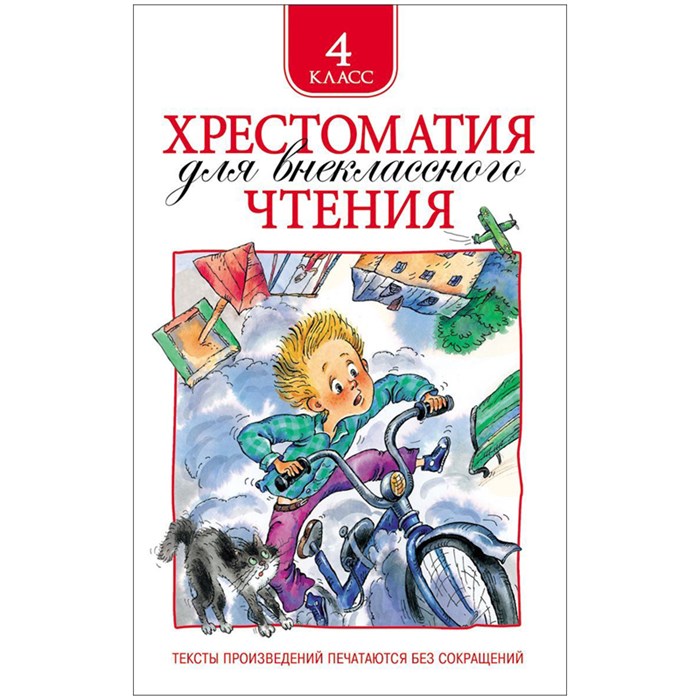 4
КЛАСС

ХРЕСТОМАТИЯ
для внеклассного
ЧТЕНИЯ

ТЕКСТЫ ПРОИЗВЕДЕНИЙ ПЕЧАТАЮТСЯ БЕЗ СОКРАЩЕНИЙ